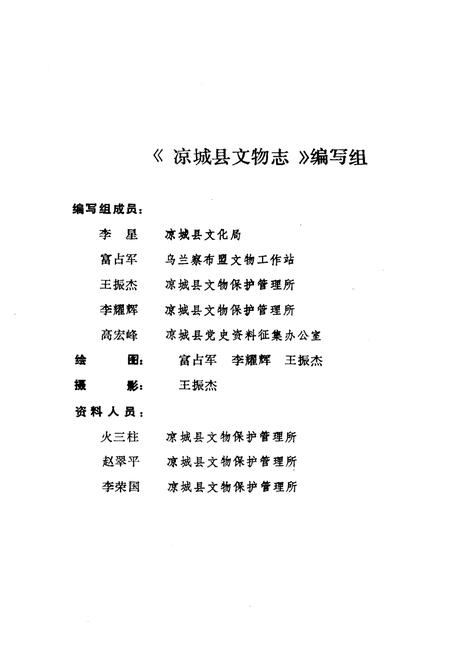 《 凉城县文物志 》编写组

编写组成员：

李　星　凉城县文化局

富占军　乌兰察布盟文物工作站

王振杰　凉城县文物保护管理所

李耀辉　凉城县文物保护管理所

高宏峰　凉城县党史资料征集办公室

绘　　图：　富占军　李耀辉　王振杰

摄　　影：　王振杰

资料人员：

火三柱　凉城县文物保护管理所

赵翠平　凉城县文物保护管理所

李荣国　凉城县文物保护管理所